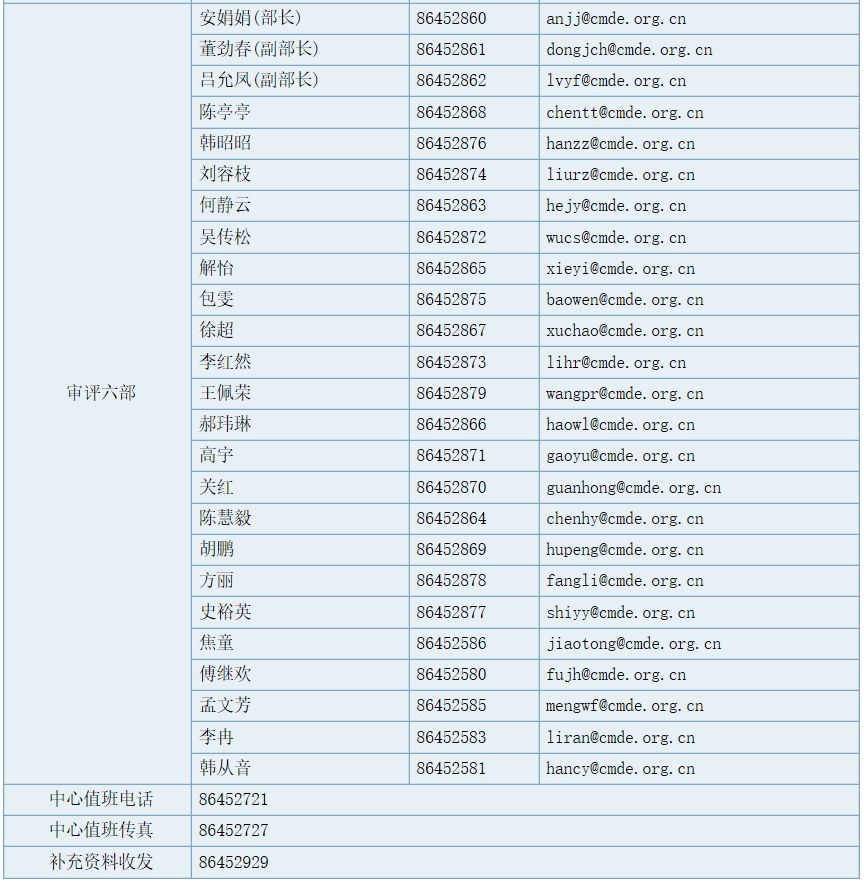 | | | | |
|---|---|---|---|
| 审评六部 | 安娟娟(部长) | 86452860 | anjj@cmde.org.cn |
| | 董劲春(副部长) | 86452861 | dongjch@cmde.org.cn |
| | 吕允凤(副部长) | 86452862 | lvyf@cmde.org.cn |
| | 陈亭亭 | 86452868 | chentt@cmde.org.cn |
| | 韩昭昭 | 86452876 | hanzz@cmde.org.cn |
| | 刘容枝 | 86452874 | liurz@cmde.org.cn |
| | 何静云 | 86452863 | hejy@cmde.org.cn |
| | 吴传松 | 86452872 | wucs@cmde.org.cn |
| | 解怡 | 86452865 | xieyi@cmde.org.cn |
| | 包雯 | 86452875 | baowen@cmde.org.cn |
| | 徐超 | 86452867 | xuchao@cmde.org.cn |
| | 李红然 | 86452873 | lihr@cmde.org.cn |
| | 王佩荣 | 86452879 | wangpr@cmde.org.cn |
| | 郝玮琳 | 86452866 | haowl@cmde.org.cn |
| | 高宇 | 86452871 | gaoyu@cmde.org.cn |
| | 关红 | 86452870 | guanhong@cmde.org.cn |
| | 陈慧毅 | 86452864 | chenhy@cmde.org.cn |
| | 胡鹏 | 86452869 | hupeng@cmde.org.cn |
| | 方丽 | 86452878 | fangli@cmde.org.cn |
| | 史裕英 | 86452877 | shiyy@cmde.org.cn |
| | 焦童 | 86452586 | jiaotong@cmde.org.cn |
| | 傅继欢 | 86452580 | fujh@cmde.org.cn |
| | 孟文芳 | 86452585 | mengwf@cmde.org.cn |
| | 李冉 | 86452583 | liran@cmde.org.cn |
| | 韩从音 | 86452581 | hancy@cmde.org.cn |
| 中心值班电话 | 86452721 | | |
| 中心值班传真 | 86452727 | | |
| 补充资料收发 | 86452929 | | |